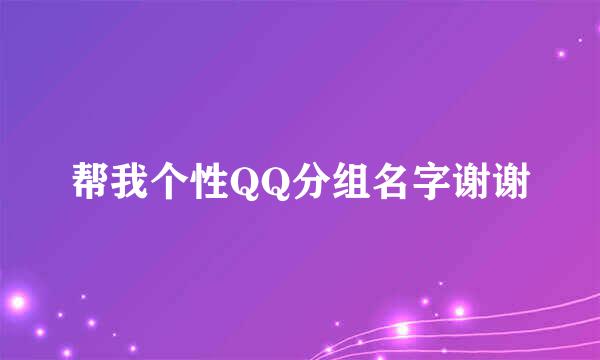 帮我个性QQ分组名字谢谢